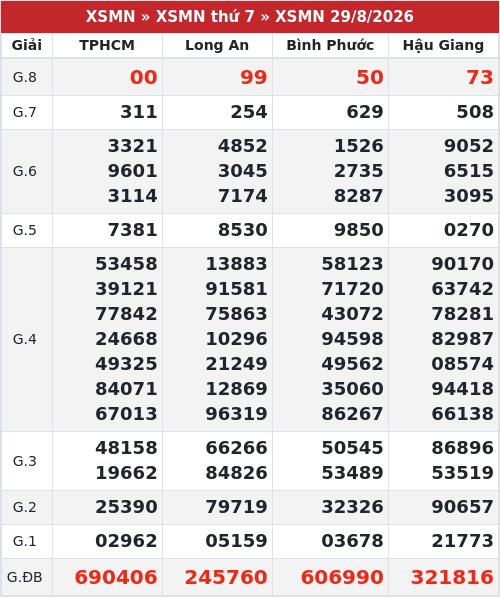 XSMN » XSMN thứ 7 » XSMN 29/8/2026

| Giải | TPHCM | Long An | Bình Phước | Hậu Giang |
|---|---|---|---|---|
| G.8 | 00 | 99 | 50 | 73 |
| G.7 | 311 | 254 | 629 | 508 |
| G.6 | 3321 9601 3114 | 4852 3045 7174 | 1526 2735 8287 | 9052 6515 3095 |
| G.5 | 7381 | 8530 | 9850 | 0270 |
| G.4 | 53458 39121 77842 24668 49325 84071 67013 | 13883 91581 75863 10296 21249 12869 96319 | 58123 71720 43072 94598 49562 35060 86267 | 90170 63742 78281 82987 08574 94418 66138 |
| G.3 | 48158 19662 | 66266 84826 | 50545 53489 | 86896 53519 |
| G.2 | 25390 | 79719 | 32326 | 90657 |
| G.1 | 02962 | 05159 | 03678 | 21773 |
| G.ĐB | 690406 | 245760 | 606990 | 321816 |